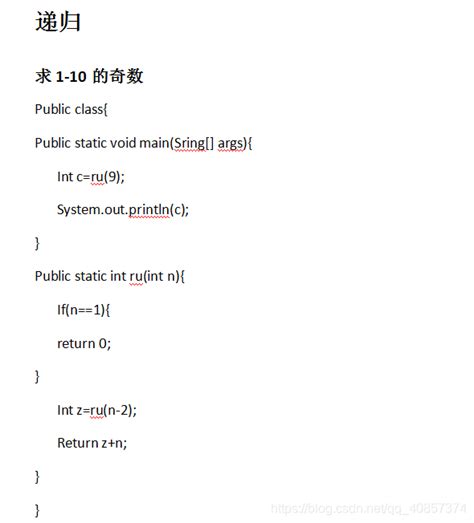 递归

求 1-10 的奇数

Public class{

Public static void main(Sring[] args){

Int c=ru(9);

System.out.println(c);

}

Public static int ru(int n){

If(n==1){

return 0;

}

Int z=ru(n-2);

Return z+n;

}

}

https://blog.csdn.net/qq_40857374